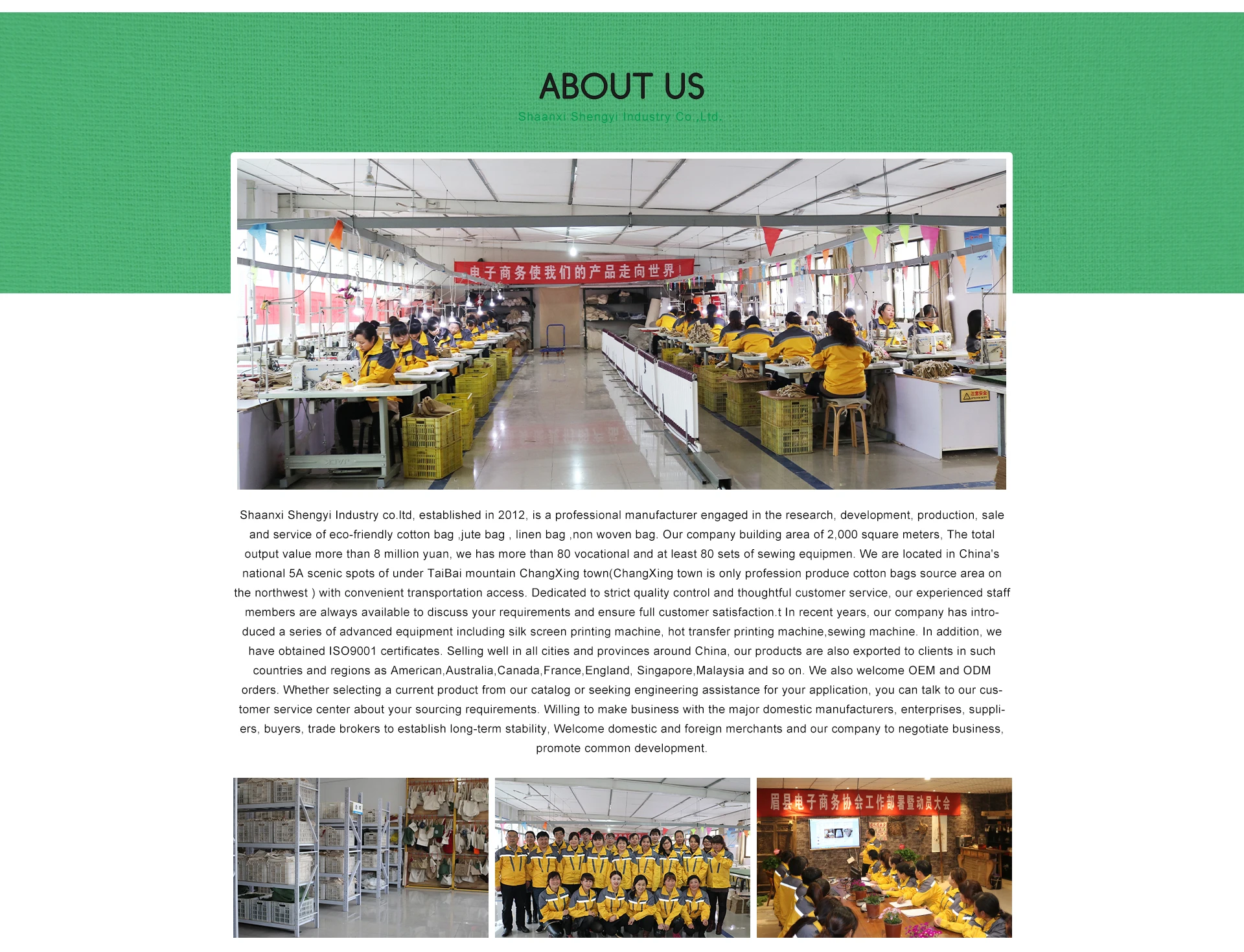 ABOUT US

Shaanxi Shengyi Industry Co.,Ltd.

电子商务使我们的产品走向世界!

Shaanxi Shengyi Industry co.ltd, established in 2012, is a professional manufacturer engaged in the research, development, production, sale and service of eco-friendly cotton bag ,jute bag , linen bag ,non woven bag. Our company building area of 2,000 square meters, The total output value more than 8 million yuan, we has more than 80 vocational and at least 80 sets of sewing equipmen. We are located in China's national 5A scenic spots of under TaiBai mountain ChangXing town(ChangXing town is only profession produce cotton bags source area on the northwest ) with convenient transportation access. Dedicated to strict quality control and thoughtful customer service, our experienced staff members are always available to discuss your requirements and ensure full customer satisfaction.t In recent years, our company has introduced a series of advanced equipment including silk screen printing machine, hot transfer printing machine,sewing machine. In addition, we have obtained ISO9001 certificates. Selling well in all cities and provinces around China, our products are also exported to clients in such countries and regions as American,Australia,Canada,France,England, Singapore,Malaysia and so on. We also welcome OEM and ODM orders. Whether selecting a current product from our catalog or seeking engineering assistance for your application, you can talk to our customer service center about your sourcing requirements. Willing to make business with the major domestic manufacturers, enterprises, suppliers, buyers, trade brokers to establish long-term stability, Welcome domestic and foreign merchants and our company to negotiate business, promote common development.

眉县电子商务协会工作部署暨动员大会